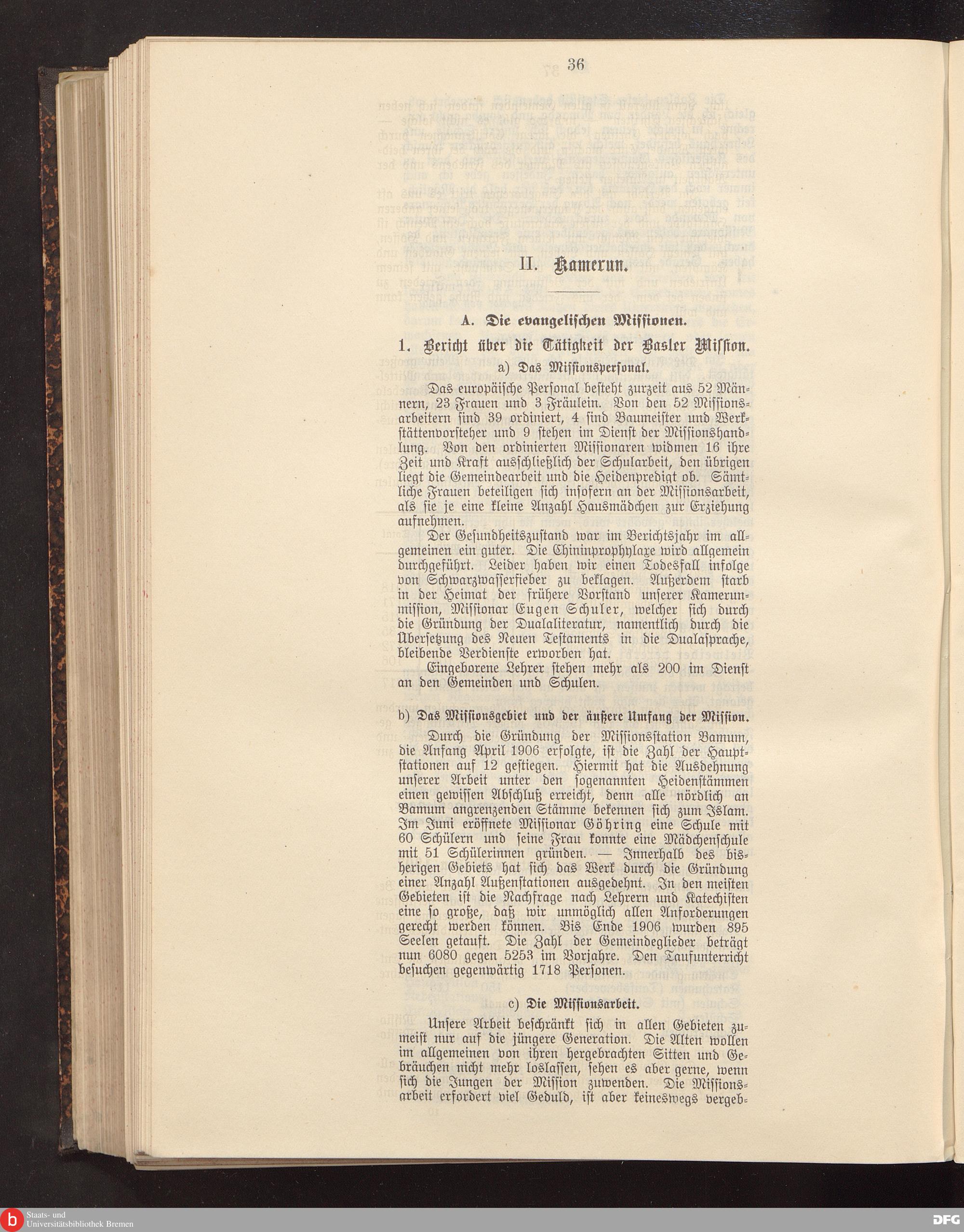 36

II. Kamerun.

A. Die evangelischen Missionen.

1. Bericht über die Tätigkeit der Basler Mission.

a) Das Missionspersonal.

Das europäische Personal besteht zurzeit aus 52 Männern, 23 Frauen und 3 Fräulein. Von den 52 Missionsarbeitern sind 39 ordiniert, 4 sind Baumeister und Werkstättenvorsteher und 9 stehen im Dienst der Missionshandlung. Von den ordinierten Missionaren widmen 16 ihre Zeit und Kraft ausschließlich der Schularbeit, den übrigen liegt die Gemeindearbeit und die Heidenpredigt ob. Sämtliche Frauen beteiligen sich insofern an der Missionsarbeit, als sie je eine kleine Anzahl Hausmädchen zur Erziehung aufnehmen.

Der Gesundheitszustand war im Berichtsjahr im allgemeinen ein guter. Die Chininprophylaxe wird allgemein durchgeführt. Leider haben wir einen Todesfall infolge von Schwarzwasserfieber zu beklagen. Außerdem starb in der Heimat der frühere Vorstand unserer Kamerunmission, Missionar Eugen Schuler, welcher sich durch die Gründung der Dualaliteratur, namentlich durch die Übersetzung des Neuen Testaments in die Dualasprache, bleibende Verdienste erworben hat.

Eingeborene Lehrer stehen mehr als 200 im Dienst an den Gemeinden und Schulen.

b) Das Missionsgebiet und der äußere Umfang der Mission.

Durch die Gründung der Missionsstation Bamum, die Anfang April 1906 erfolgte, ist die Zahl der Hauptstationen auf 12 gestiegen. Hiermit hat die Ausdehnung unserer Arbeit unter den sogenannten Heidenstämmen einen gewissen Abschluß erreicht, denn alle nördlich an Bamum angrenzenden Stämme bekennen sich zum Islam. Im Juni eröffnete Missionar Göhring eine Schule mit 60 Schülern und seine Frau konnte eine Mädchenschule mit 51 Schülerinnen gründen. — Innerhalb des bisherigen Gebiets hat sich das Werk durch die Gründung einer Anzahl Außenstationen ausgedehnt. In den meisten Gebieten ist die Nachfrage nach Lehrern und Katechisten eine so große, daß wir unmöglich allen Anforderungen gerecht werden können. Bis Ende 1906 wurden 895 Seelen getauft. Die Zahl der Gemeindeglieder beträgt nun 6080 gegen 5253 im Vorjahre. Den Taufunterricht besuchen gegenwärtig 1718 Personen.

c) Die Missionsarbeit.

Unsere Arbeit beschränkt sich in allen Gebieten zumeist nur auf die jüngere Generation. Die Alten wollen im allgemeinen von ihren hergebrachten Sitten und Gebräuchen nicht mehr loslassen, sehen es aber gerne, wenn sich die Jungen der Mission zuwenden. Die Missionsarbeit erfordert viel Geduld, ist aber keineswegs vergeb-

Staats- und Universitätsbibliothek Bremen
DFG